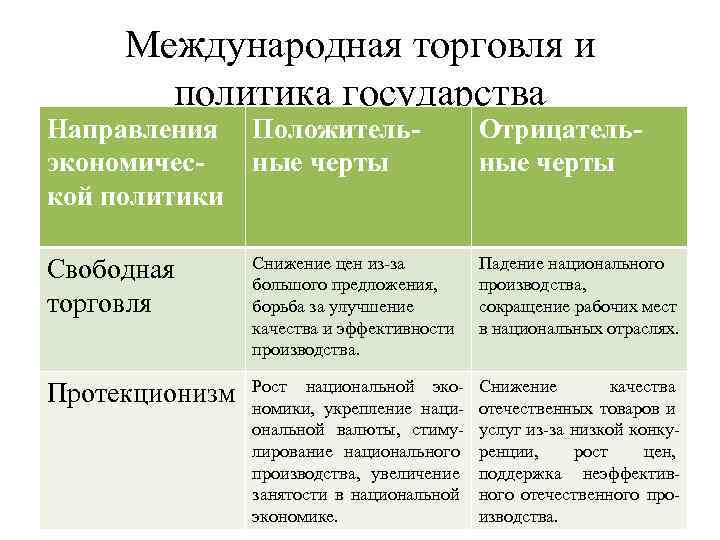 Международная торговля и политика государства

| Направления экономической политики | Положительные черты | Отрицательные черты |
|---|---|---|
| Свободная торговля | Снижение цен из-за большого предложения, борьба за улучшение качества и эффективности производства. | Падение национального производства, сокращение рабочих мест в национальных отраслях. |
| Протекционизм | Рост национальной экономики, укрепление национальной валюты, стимулирование национального производства, увеличение занятости в национальной экономике. | Снижение качества отечественных товаров и услуг из-за низкой конкуренции, рост цен, поддержка неэффективного отечественного производства. |